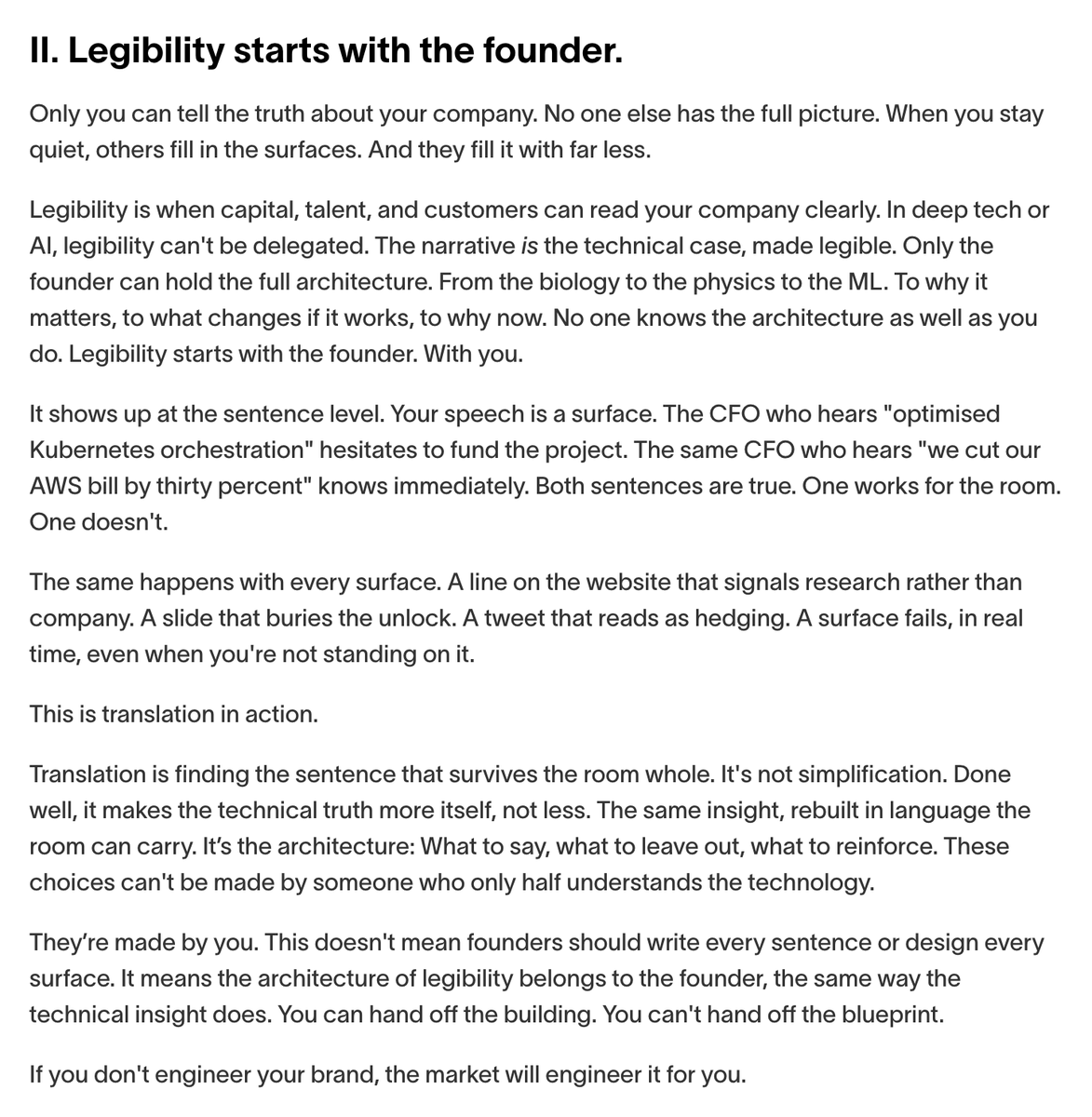 II. Legibility starts with the founder.

Only you can tell the truth about your company. No one else has the full picture. When you stay quiet, others fill in the surfaces. And they fill it with far less.

Legibility is when capital, talent, and customers can read your company clearly. In deep tech or AI, legibility can't be delegated. The narrative is the technical case, made legible. Only the founder can hold the full architecture. From the biology to the physics to the ML. To why it matters, to what changes if it works, to why now. No one knows the architecture as well as you do. Legibility starts with the founder. With you.

It shows up at the sentence level. Your speech is a surface. The CFO who hears "optimised Kubernetes orchestration" hesitates to fund the project. The same CFO who hears "we cut our AWS bill by thirty percent" knows immediately. Both sentences are true. One works for the room. One doesn't.

The same happens with every surface. A line on the website that signals research rather than company. A slide that buries the unlock. A tweet that reads as hedging. A surface fails, in real time, even when you're not standing on it.

This is translation in action.

Translation is finding the sentence that survives the room whole. It's not simplification. Done well, it makes the technical truth more itself, not less. The same insight, rebuilt in language the room can carry. It's the architecture: What to say, what to leave out, what to reinforce. These choices can't be made by someone who only half understands the technology.

They're made by you. This doesn't mean founders should write every sentence or design every surface. It means the architecture of legibility belongs to the founder, the same way the technical insight does. You can hand off the building. You can't hand off the blueprint.

If you don't engineer your brand, the market will engineer it for you.